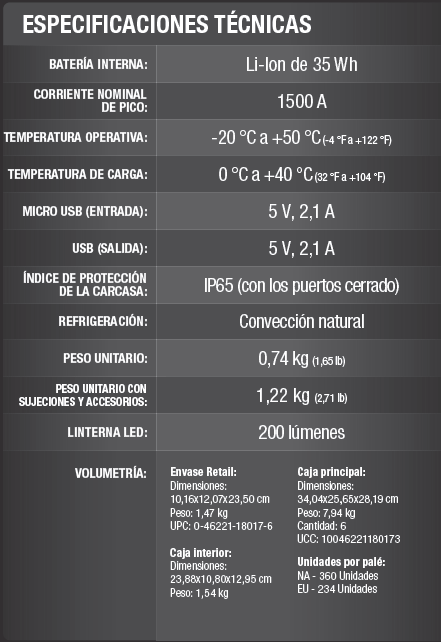 ESPECIFICACIONES TÉCNICAS

| | |
|---|---|
| BATERÍA INTERNA: | Li-Ion de 35 Wh |
| CORRIENTE NOMINAL DE PICO: | 1500 A |
| TEMPERATURA OPERATIVA: | -20 °C a +50 °C (-4 °F a +122 °F) |
| TEMPERATURA DE CARGA: | 0 °C a +40 °C (32 °F a +104 °F) |
| MICRO USB (ENTRADA): | 5 V, 2,1 A |
| USB (SALIDA): | 5 V, 2,1 A |
| ÍNDICE DE PROTECCIÓN DE LA CARCASA: | IP65 (con los puertos cerrado) |
| REFRIGERACIÓN: | Convección natural |
| PESO UNITARIO: | 0,74 kg (1,65 lb) |
| PESO UNITARIO CON SUJECIONES Y ACCESORIOS: | 1,22 kg (2,71 lb) |
| LINTERNA LED: | 200 lúmenes |

VOLUMETRÍA:

Envase Retail:
Dimensiones:
10,16x12,07x23,50 cm
Peso: 1,47 kg
UPC: 0-46221-18017-6

Caja interior:
Dimensiones:
23,88x10,80x12,95 cm
Peso: 1,54 kg

Caja principal:
Dimensiones:
34,04x25,65x28,19 cm
Peso: 7,94 kg
Cantidad: 6
UCC: 10046221180173

Unidades por palé:
NA - 360 Unidades
EU - 234 Unidades